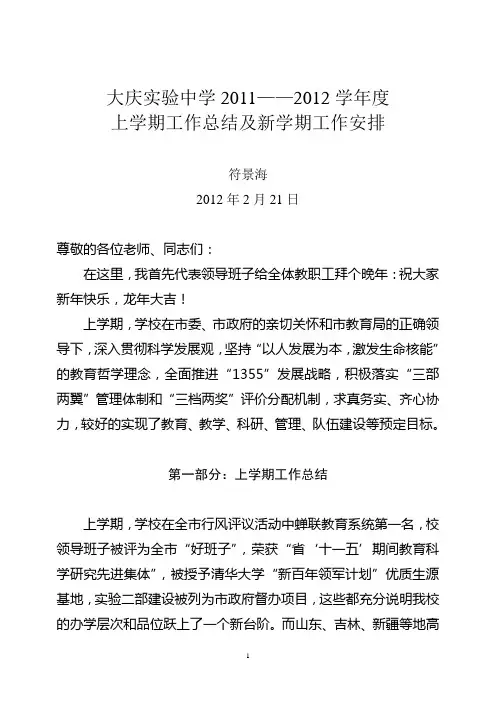 大庆实验中学 2011——2012 学年度
上学期工作总结及新学期工作安排

符景海

2012 年 2 月 21 日

尊敬的各位老师、同志们：

在这里，我首先代表领导班子给全体教职工拜个晚年：祝大家新年快乐，龙年大吉！

上学期，学校在市委、市政府的亲切关怀和市教育局的正确领导下，深入贯彻科学发展观，坚持“以人发展为本，激发生命核能”的教育哲学理念，全面推进“1355”发展战略，积极落实“三部两翼”管理体制和“三档两奖”评价分配机制，求真务实、齐心协力，较好的实现了教育、教学、科研、管理、队伍建设等预定目标。

第一部分：上学期工作总结

上学期，学校在全市行风评议活动中蝉联教育系统第一名，校领导班子被评为全市“好班子”，荣获“省‘十一五’期间教育科学研究先进集体”，被授予清华大学“新百年领军计划”优质生源基地，实验二部建设被列为市政府督办项目，这些都充分说明我校的办学层次和品位跃上了一个新台阶。而山东、吉林、新疆等地高

1